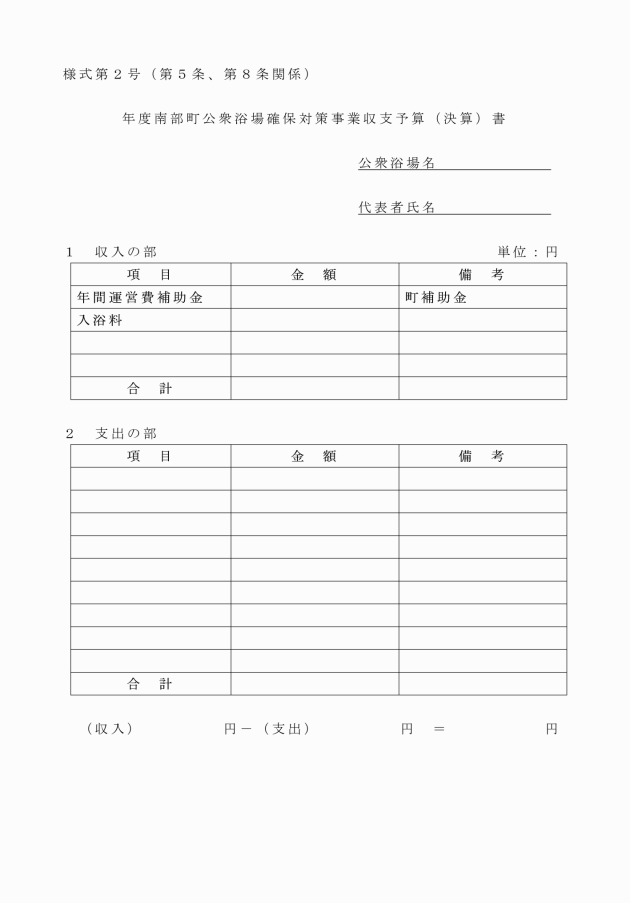 様式第２号（第５条、第８条関係）

年度南部町公衆浴場確保対策事業収支予算（決算）書

公衆浴場名

代表者氏名

１　収入の部

単位：円

| 項　目 | 金　額 | 備　考 |
|---|---|---|
| 年間運営費補助金 | | 町補助金 |
| 入浴料 | | |
| | | |
| | | |
| 合　計 | | |

２　支出の部

| 項　目 | 金　額 | 備　考 |
|---|---|---|
| | | |
| | | |
| | | |
| | | |
| | | |
| | | |
| | | |
| | | |
| | | |
| 合　計 | | |

（収入）　　　　円－（支出）　　　　円　＝　　　　円